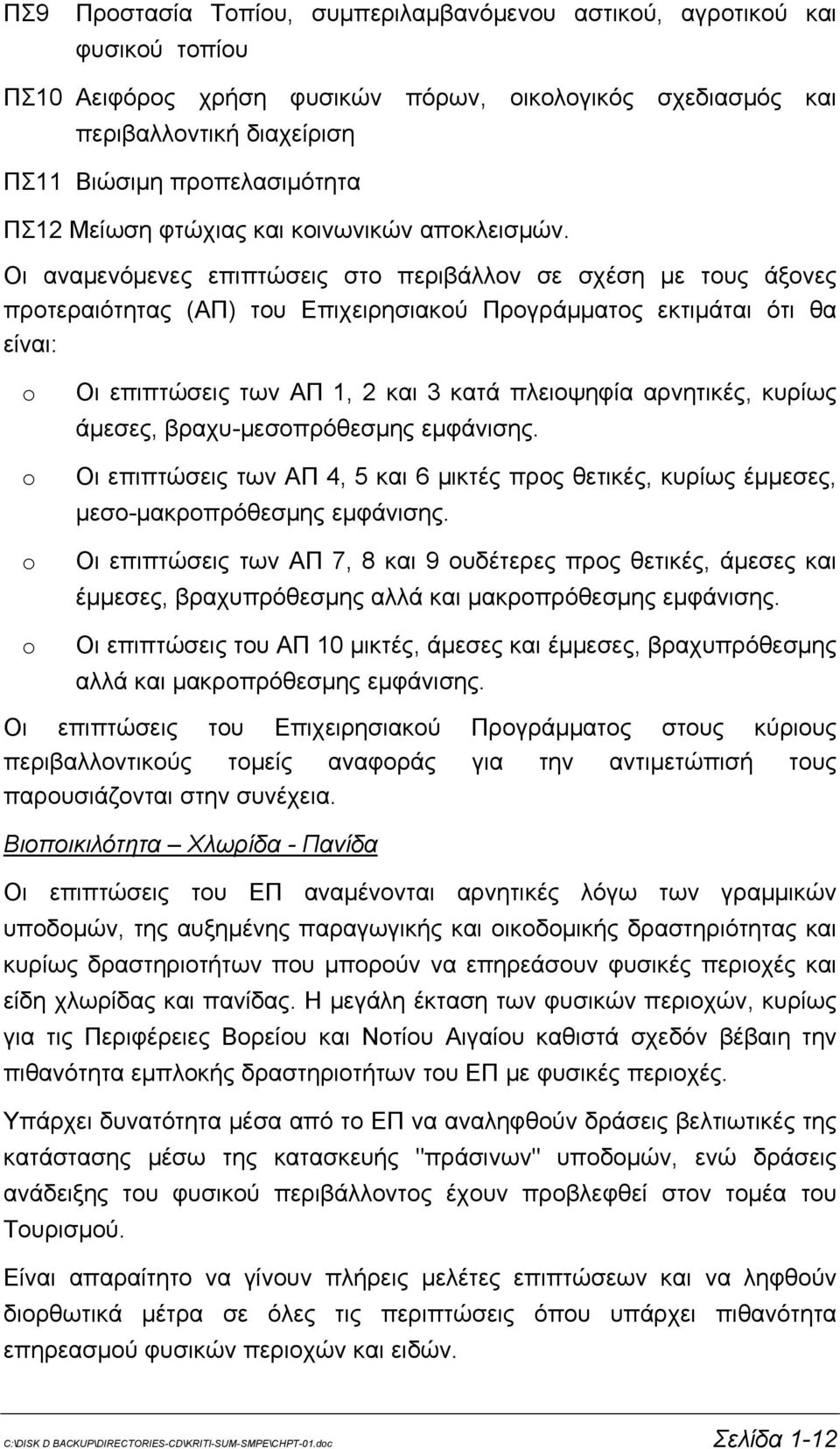 ΠΣ9 Προστασία Τοπίου, συμπεριλαμβανόμενου αστικού, αγροτικού και φυσικού τοπίου

ΠΣ10 Αειφόρος χρήση φυσικών πόρων, οικολογικός σχεδιασμός και περιβαλλοντική διαχείριση

ΠΣ11 Βιώσιμη προπελασιμότητα

ΠΣ12 Μείωση φτώχιας και κοινωνικών αποκλεισμών.

Οι αναμενόμενες επιπτώσεις στο περιβάλλον σε σχέση με τους άξονες προτεραιότητας (ΑΠ) του Επιχειρησιακού Προγράμματος εκτιμάται ότι θα είναι:

o Οι επιπτώσεις των ΑΠ 1, 2 και 3 κατά πλειοψηφία αρνητικές, κυρίως άμεσες, βραχυ-μεσοπρόθεσμης εμφάνισης.

o Οι επιπτώσεις των ΑΠ 4, 5 και 6 μικτές προς θετικές, κυρίως έμμεσες, μεσο-μακροπρόθεσμης εμφάνισης.

o Οι επιπτώσεις των ΑΠ 7, 8 και 9 ουδέτερες προς θετικές, άμεσες και έμμεσες, βραχυπρόθεσμης αλλά και μακροπρόθεσμης εμφάνισης.

o Οι επιπτώσεις του ΑΠ 10 μικτές, άμεσες και έμμεσες, βραχυπρόθεσμης αλλά και μακροπρόθεσμης εμφάνισης.

Οι επιπτώσεις του Επιχειρησιακού Προγράμματος στους κύριους περιβαλλοντικούς τομείς αναφοράς για την αντιμετώπισή τους παρουσιάζονται στην συνέχεια.

Βιοποικιλότητα – Χλωρίδα - Πανίδα

Οι επιπτώσεις του ΕΠ αναμένονται αρνητικές λόγω των γραμμικών υποδομών, της αυξημένης παραγωγικής και οικοδομικής δραστηριότητας και κυρίως δραστηριοτήτων που μπορούν να επηρεάσουν φυσικές περιοχές και είδη χλωρίδας και πανίδας. Η μεγάλη έκταση των φυσικών περιοχών, κυρίως για τις Περιφέρειες Βορείου και Νοτίου Αιγαίου καθιστά σχεδόν βέβαιη την πιθανότητα εμπλοκής δραστηριοτήτων του ΕΠ με φυσικές περιοχές.

Υπάρχει δυνατότητα μέσα από το ΕΠ να αναληφθούν δράσεις βελτιωτικές της κατάστασης μέσω της κατασκευής "πράσινων" υποδομών, ενώ δράσεις ανάδειξης του φυσικού περιβάλλοντος έχουν προβλεφθεί στον τομέα του Τουρισμού.

Είναι απαραίτητο να γίνουν πλήρεις μελέτες επιπτώσεων και να ληφθούν διορθωτικά μέτρα σε όλες τις περιπτώσεις όπου υπάρχει πιθανότητα επηρεασμού φυσικών περιοχών και ειδών.

C:\DISK D BACKUP\DIRECTORIES-CD\KRITI-SUM-SMPE\CHPT-01.doc Σελίδα 1-12